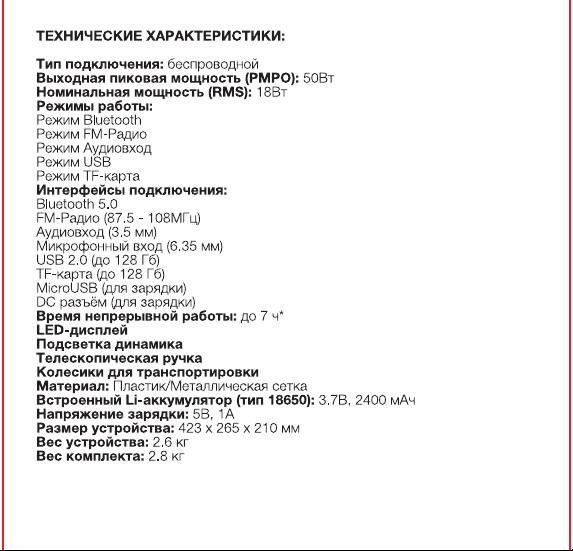 ТЕХНИЧЕСКИЕ ХАРАКТЕРИСТИКИ:

Тип подключения: беспроводной
Выходная пиковая мощность (PMPO): 50Вт
Номинальная мощность (RMS): 18Вт
Режимы работы:
Режим Bluetooth
Режим FM-Радио
Режим Аудиовход
Режим USB
Режим TF-карта
Интерфейсы подключения:
Bluetooth 5.0
FM-Радио (87.5 - 108МГц)
Аудиовход (3.5 мм)
Микрофонный вход (6.35 мм)
USB 2.0 (до 128 Гб)
TF-карта (до 128 Гб)
MicroUSB (для зарядки)
DC разъём (для зарядки)
Время непрерывной работы: до 7 ч*
LED-дисплей
Подсветка динамика
Телескопическая ручка
Колесики для транспортировки
Материал: Пластик/Металлическая сетка
Встроенный Li-аккумулятор (тип 18650): 3.7В, 2400 мАч
Напряжение зарядки: 5В, 1А
Размер устройства: 423 x 265 x 210 мм
Вес устройства: 2.6 кг
Вес комплекта: 2.8 кг